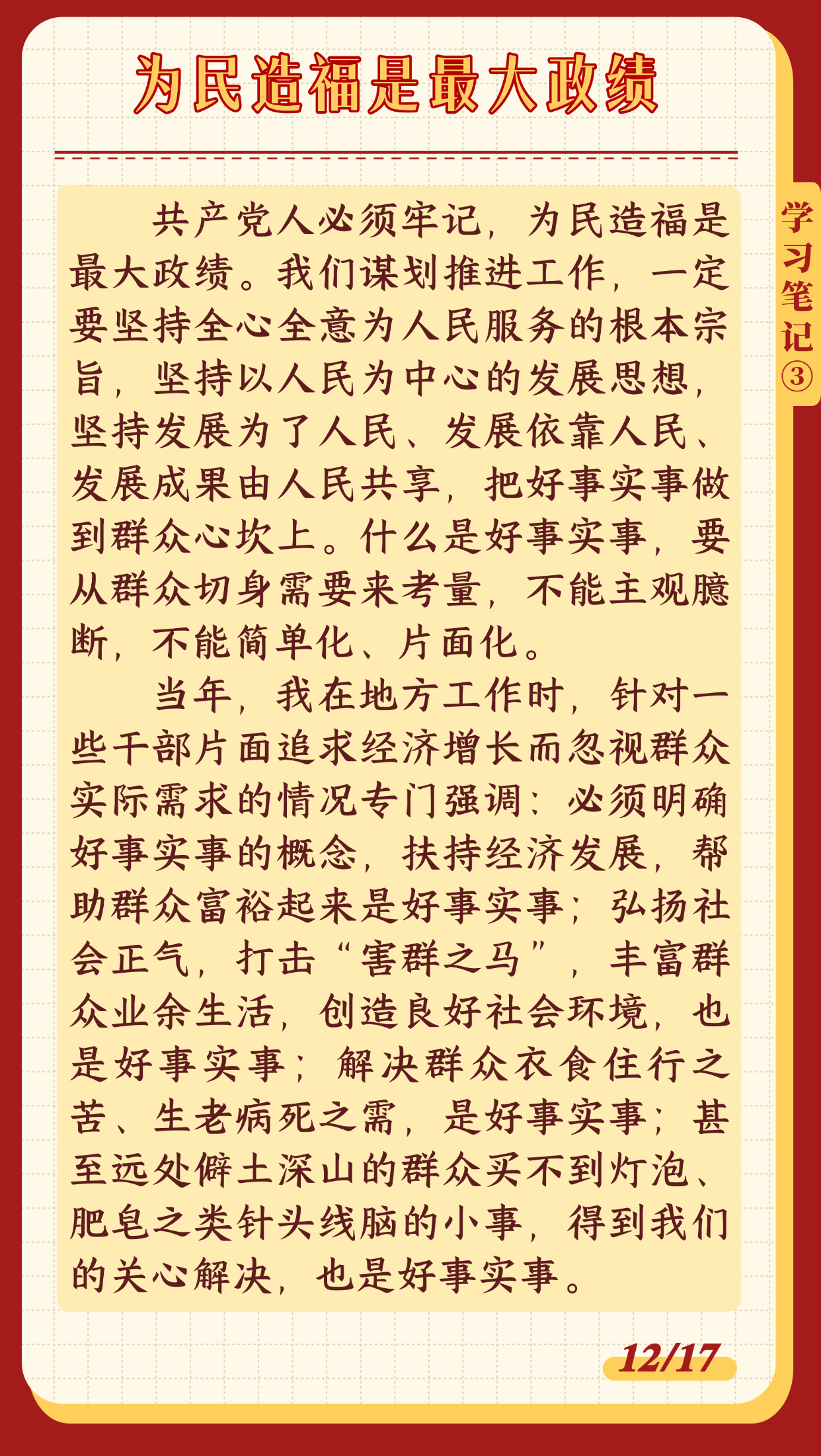 为民造福是最大政绩

共产党人必须牢记，为民造福是最大政绩。我们谋划推进工作，一定要坚持全心全意为人民服务的根本宗旨，坚持以人民为中心的发展思想，坚持发展为了人民、发展依靠人民、发展成果由人民共享，把好事实事做到群众心坎上。什么是好事实事，要从群众切身需要来考量，不能主观臆断，不能简单化、片面化。

当年，我在地方工作时，针对一些干部片面追求经济增长而忽视群众实际需求的情况专门强调：必须明确好事实事的概念，扶持经济发展，帮助群众富裕起来是好事实事；弘扬社会正气，打击“害群之马”，丰富群众业余生活，创造良好社会环境，也是好事实事；解决群众衣食住行之苦、生老病死之需，是好事实事；甚至远处僻土深山的群众买不到灯泡、肥皂之类针头线脑的小事，得到我们的关心解决，也是好事实事。

学习笔记③

12/17